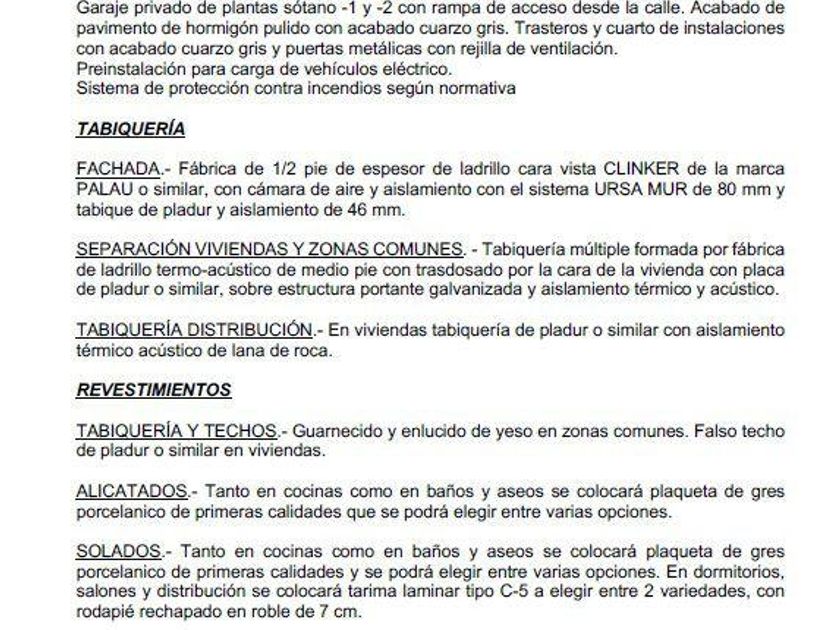 Garaje privado de plantas sótano -1 y -2 con rampa de acceso desde la calle. Acabado de pavimento de hormigón pulido con acabado cuarzo gris. Trasteros y cuarto de instalaciones con acabado cuarzo gris y puertas metálicas con rejilla de ventilación.
Preinstalación para carga de vehículos eléctrico.
Sistema de protección contra incendios según normativa

TABIQUERÍA

FACHADA.- Fábrica de 1/2 pie de espesor de ladrillo cara vista CLINKER de la marca PALAU o similar, con cámara de aire y aislamiento con el sistema URSA MUR de 80 mm y tabique de pladur y aislamiento de 46 mm.

SEPARACIÓN VIVIENDAS Y ZONAS COMUNES. - Tabiquería múltiple formada por fábrica de ladrillo termo-acústico de medio pie con trasdosado por la cara de la vivienda con placa de pladur o similar, sobre estructura portante galvanizada y aislamiento térmico y acústico.

TABIQUERÍA DISTRIBUCIÓN.- En viviendas tabiquería de pladur o similar con aislamiento térmico acústico de lana de roca.

REVESTIMIENTOS

TABIQUERÍA Y TECHOS.- Guarnecido y enlucido de yeso en zonas comunes. Falso techo de pladur o similar en viviendas.

ALICATADOS.- Tanto en cocinas como en baños y aseos se colocará plaqueta de gres porcelanico de primeras calidades que se podrá elegir entre varias opciones.

SOLADOS.- Tanto en cocinas como en baños y aseos se colocará plaqueta de gres porcelanico de primeras calidades y se podrá elegir entre varias opciones. En dormitorios, salones y distribución se colocará tarima laminar tipo C-5 a elegir entre 2 variedades, con rodapié rechapado en roble de 7 cm.